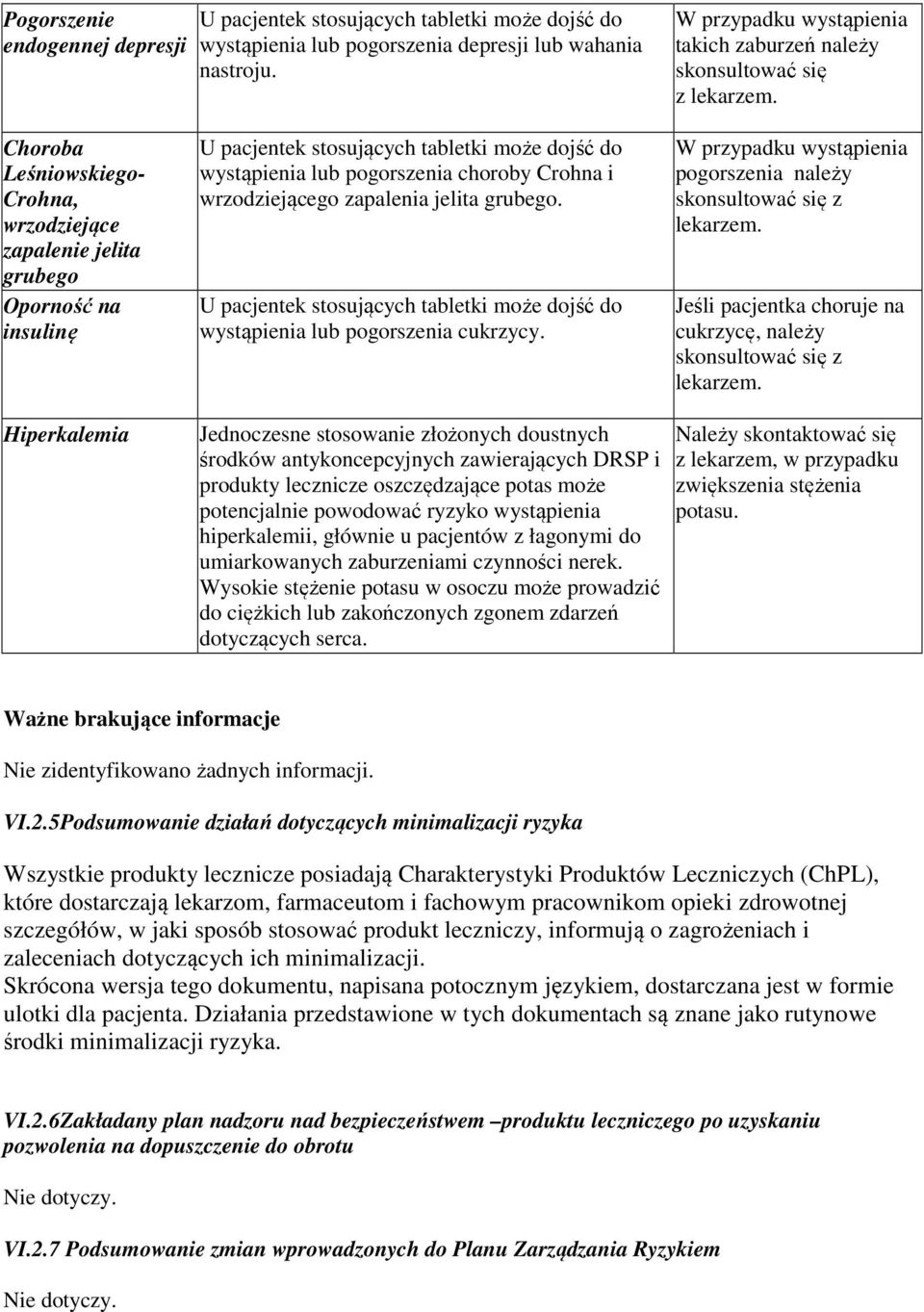 | | | |
|---|---|---|
| Pogorszenie endogennej depresji | U pacjentek stosujących tabletki może dojść do wystąpienia lub pogorszenia depresji lub wahania nastroju. | W przypadku wystąpienia takich zaburzeń należy skonsultować się z lekarzem. |
| Choroba Leśniowskiego-Crohna, wrzodziejące zapalenie jelita grubego | U pacjentek stosujących tabletki może dojść do wystąpienia lub pogorszenia choroby Crohna i wrzodziejącego zapalenia jelita grubego. | W przypadku wystąpienia pogorszenia należy skonsultować się z lekarzem. |
| Oporność na insulinę | U pacjentek stosujących tabletki może dojść do wystąpienia lub pogorszenia cukrzycy. | Jeśli pacjentka choruje na cukrzycę, należy skonsultować się z lekarzem. |
| Hiperkalemia | Jednoczesne stosowanie złożonych doustnych środków antykoncepcyjnych zawierających DRSP i produkty lecznicze oszczędzające potas może potencjalnie powodować ryzyko wystąpienia hiperkalemii, głównie u pacjentów z łagonymi do umiarkowanych zaburzeniami czynności nerek. Wysokie stężenie potasu w osoczu może prowadzić do ciężkich lub zakończonych zgonem zdarzeń dotyczących serca. | Należy skontaktować się z lekarzem, w przypadku zwiększenia stężenia potasu. |

Ważne brakujące informacje

Nie zidentyfikowano żadnych informacji.

VI.2.5Podsumowanie działań dotyczących minimalizacji ryzyka

Wszystkie produkty lecznicze posiadają Charakterystyki Produktów Leczniczych (ChPL), które dostarczają lekarzom, farmaceutom i fachowym pracownikom opieki zdrowotnej szczegółów, w jaki sposób stosować produkt leczniczy, informują o zagrożeniach i zaleceniach dotyczących ich minimalizacji.
Skrócona wersja tego dokumentu, napisana potocznym językiem, dostarczana jest w formie ulotki dla pacjenta. Działania przedstawione w tych dokumentach są znane jako rutynowe środki minimalizacji ryzyka.

VI.2.6Zakładany plan nadzoru nad bezpieczeństwem –produktu leczniczego po uzyskaniu pozwolenia na dopuszczenie do obrotu

Nie dotyczy.

VI.2.7 Podsumowanie zmian wprowadzonych do Planu Zarządzania Ryzykiem

Nie dotyczy.